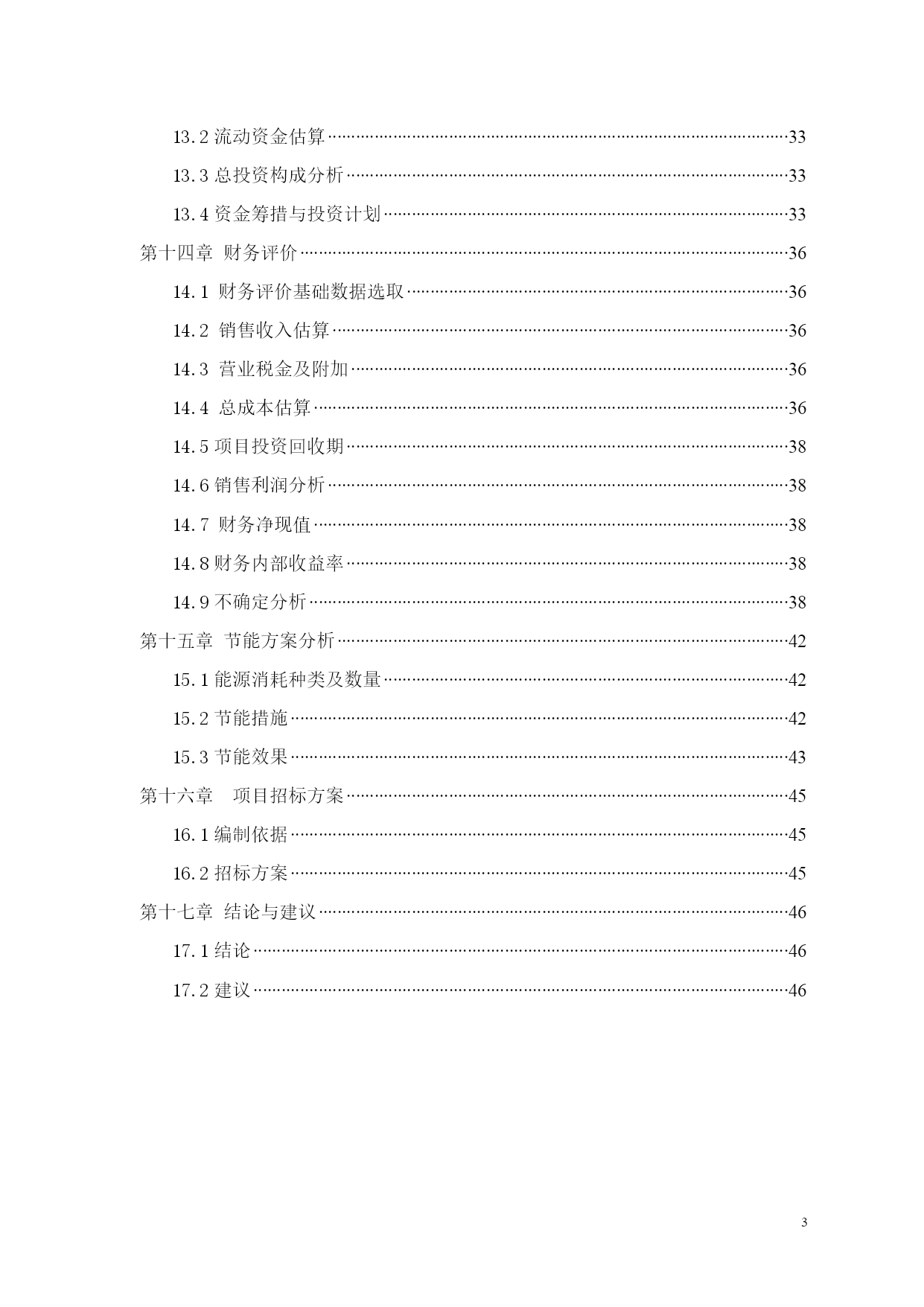 13.2流动资金估算 33

13.3总投资构成分析 33

13.4资金筹措与投资计划 33

第十四章 财务评价 36

14.1 财务评价基础数据选取 36

14.2 销售收入估算 36

14.3 营业税金及附加 36

14.4 总成本估算 36

14.5项目投资回收期 38

14.6销售利润分析 38

14.7 财务净现值 38

14.8财务内部收益率 38

14.9不确定分析 38

第十五章 节能方案分析 42

15.1能源消耗种类及数量 42

15.2节能措施 42

15.3节能效果 43

第十六章 项目招标方案 45

16.1编制依据 45

16.2招标方案 45

第十七章 结论与建议 46

17.1结论 46

17.2建议 46

3